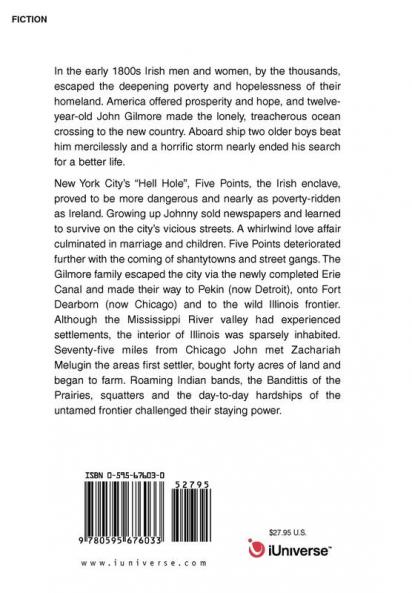 FICTION

In the early 1800s Irish men and women, by the thousands, escaped the deepening poverty and hopelessness of their homeland. America offered prosperity and hope, and twelve-year-old John Gilmore made the lonely, treacherous ocean crossing to the new country. Aboard ship two older boys beat him mercilessly and a horrific storm nearly ended his search for a better life.

New York City's "Hell Hole", Five Points, the Irish enclave, proved to be more dangerous and nearly as poverty-ridden as Ireland. Growing up Johnny sold newspapers and learned to survive on the city's vicious streets. A whirlwind love affair culminated in marriage and children. Five Points deteriorated further with the coming of shantytowns and street gangs. The Gilmore family escaped the city via the newly completed Erie Canal and made their way to Pekin (now Detroit), onto Fort Dearborn (now Chicago) and to the wild Illinois frontier. Although the Mississippi River valley had experienced settlements, the interior of Illinois was sparsely inhabited. Seventy-five miles from Chicago John met Zachariah Melugin the areas first settler, bought forty acres of land and began to farm. Roaming Indian bands, the Bandittis of the Prairies, squatters and the day-to-day hardships of the untamed frontier challenged their staying power.

ISBN 0-595-67603-0

52795

9 780595 676033

www.iuniverse.com

$27.95 U.S.

iUniverse™